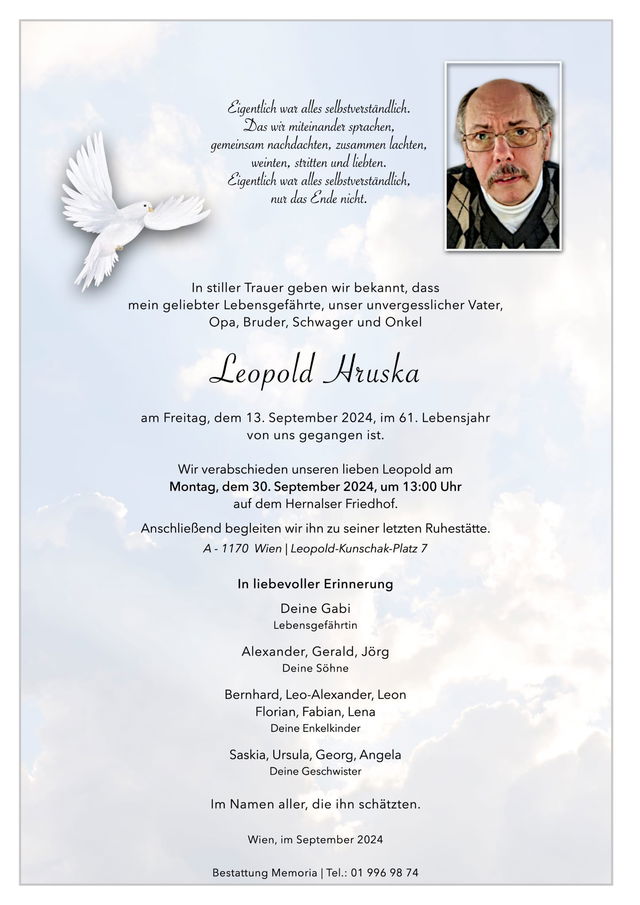 Eigentlich war alles selbstverständlich.
Das wir miteinander sprachen,
gemeinsam nachdachten, zusammen lachten,
weinten, stritten und liebten.
Eigentlich war alles selbstverständlich,
nur das Ende nicht.

In stiller Trauer geben wir bekannt, dass mein geliebter Lebensgefährte, unser unvergesslicher Vater, Opa, Bruder, Schwager und Onkel

Leopold Hruska

am Freitag, dem 13. September 2024, im 61. Lebensjahr von uns gegangen ist.

Wir verabschieden unseren lieben Leopold am
Montag, dem 30. September 2024, um 13:00 Uhr
auf dem Hernalser Friedhof.

Anschließend begleiten wir ihn zu seiner letzten Ruhestätte.
A - 1170 Wien | Leopold-Kunschak-Platz 7

In liebevoller Erinnerung

Deine Gabi
Lebensgefährtin

Alexander, Gerald, Jörg
Deine Söhne

Bernhard, Leo-Alexander, Leon
Florian, Fabian, Lena
Deine Enkelkinder

Saskia, Ursula, Georg, Angela
Deine Geschwister

Im Namen aller, die ihn schätzten.

Wien, im September 2024

Bestattung Memoria | Tel.: 01 996 98 74